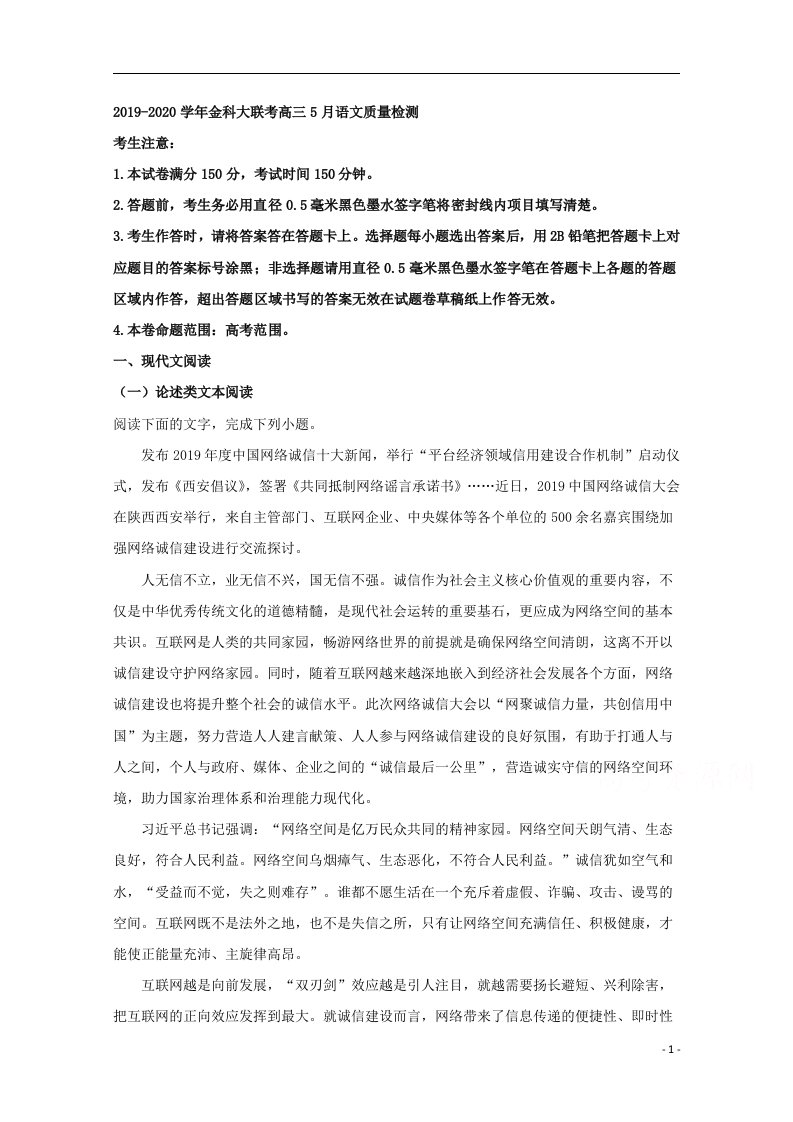 2019-2020学年金科大联考高三5月语文质量检测

考生注意：

1.本试卷满分150分，考试时间150分钟。

2.答题前，考生务必用直径0.5毫米黑色墨水签字笔将密封线内项目填写清楚。

3.考生作答时，请将答案答在答题卡上。选择题每小题选出答案后，用2B铅笔把答题卡上对应题目的答案标号涂黑；非选择题请用直径0.5毫米黑色墨水签字笔在答题卡上各题的答题区域内作答，超出答题区域书写的答案无效在试题卷草稿纸上作答无效。

4.本卷命题范围：高考范围。

一、现代文阅读

（一）论述类文本阅读

阅读下面的文字，完成下列小题。

发布2019年度中国网络诚信十大新闻，举行“平台经济领域信用建设合作机制”启动仪式，发布《西安倡议》，签署《共同抵制网络谣言承诺书》……近日，2019中国网络诚信大会在陕西西安举行，来自主管部门、互联网企业、中央媒体等各个单位的500余名嘉宾围绕加强网络诚信建设进行交流探讨。

人无信不立，业无信不兴，国无信不强。诚信作为社会主义核心价值观的重要内容，不仅是中华优秀传统文化的道德精髓，是现代社会运转的重要基石，更应成为网络空间的基本共识。互联网是人类的共同家园，畅游网络世界的前提就是确保网络空间清朗，这离不开以诚信建设守护网络家园。同时，随着互联网越来越深地嵌入到经济社会发展各个方面，网络诚信建设也将提升整个社会的诚信水平。此次网络诚信大会以“网聚诚信力量，共创信用中国”为主题，努力营造人人建言献策、人人参与网络诚信建设的良好氛围，有助于打通人与人之间，个人与政府、媒体、企业之间的“诚信最后一公里”，营造诚实守信的网络空间环境，助力国家治理体系和治理能力现代化。

习近平总书记强调：“网络空间是亿万民众共同的精神家园。网络空间天朗气清、生态良好，符合人民利益。网络空间乌烟瘴气、生态恶化，不符合人民利益。”诚信犹如空气和水，“受益而不觉，失之则难存”。谁都不愿生活在一个充斥着虚假、诈骗、攻击、谩骂的空间。互联网既不是法外之地，也不是失信之所，只有让网络空间充满信任、积极健康，才能使正能量充沛、主旋律高昂。

互联网越是向前发展，“双刃剑”效应越是引人注目，就越需要扬长避短、兴利除害，把互联网的正向效应发挥到最大。就诚信建设而言，网络带来了信息传递的便捷性、即时性

- 1 -